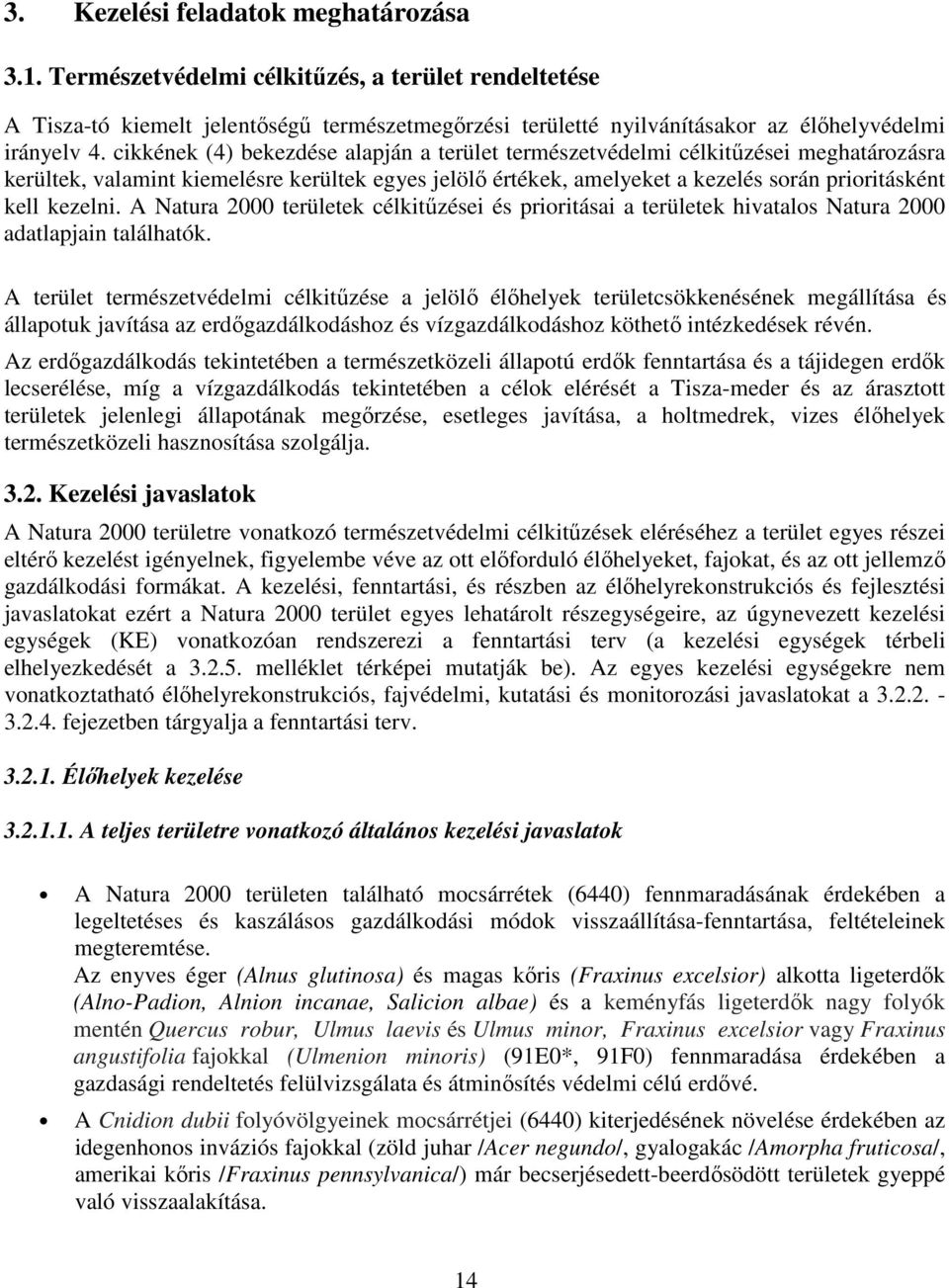 3. Kezelési feladatok meghatározása

3.1. Természetvédelmi célkitűzés, a terület rendeltetése

A Tisza-tó kiemelt jelentőségű természetmegőrzési területté nyilvánításakor az élőhelyvédelmi irányelv 4. cikkének (4) bekezdése alapján a terület természetvédelmi célkitűzései meghatározásra kerültek, valamint kiemelésre kerültek egyes jelölő értékek, amelyeket a kezelés során prioritásként kell kezelni. A Natura 2000 területek célkitűzései és prioritásai a területek hivatalos Natura 2000 adatlapjain találhatók.

A terület természetvédelmi célkitűzése a jelölő élőhelyek területcsökkenésének megállítása és állapotuk javítása az erdőgazdálkodáshoz és vízgazdálkodáshoz köthető intézkedések révén.

Az erdőgazdálkodás tekintetében a természetközeli állapotú erdők fenntartása és a tájidegen erdők lecserélése, míg a vízgazdálkodás tekintetében a célok elérését a Tisza-meder és az árasztott területek jelenlegi állapotának megőrzése, esetleges javítása, a holtmedrek, vizes élőhelyek természetközeli hasznosítása szolgálja.

3.2. Kezelési javaslatok

A Natura 2000 területre vonatkozó természetvédelmi célkitűzések eléréséhez a terület egyes részei eltérő kezelést igényelnek, figyelembe véve az ott előforduló élőhelyeket, fajokat, és az ott jellemző gazdálkodási formákat. A kezelési, fenntartási, és részben az élőhelyrekonstrukciós és fejlesztési javaslatokat ezért a Natura 2000 terület egyes lehatárolt részegységeire, az úgynevezett kezelési egységek (KE) vonatkozóan rendszerezi a fenntartási terv (a kezelési egységek térbeli elhelyezkedését a 3.2.5. melléklet térképei mutatják be). Az egyes kezelési egységekre nem vonatkoztatható élőhelyrekonstrukciós, fajvédelmi, kutatási és monitorozási javaslatokat a 3.2.2. - 3.2.4. fejezetben tárgyalja a fenntartási terv.

3.2.1. Élőhelyek kezelése

3.2.1.1. A teljes területre vonatkozó általános kezelési javaslatok

• A Natura 2000 területen található mocsárrétek (6440) fennmaradásának érdekében a legeltetéses és kaszálásos gazdálkodási módok visszaállítása-fenntartása, feltételeinek megteremtése.
Az enyves éger (Alnus glutinosa) és magas kőris (Fraxinus excelsior) alkotta ligeterdők (Alno-Padion, Alnion incanae, Salicion albae) és a keményfás ligeterdők nagy folyók mentén Quercus robur, Ulmus laevis és Ulmus minor, Fraxinus excelsior vagy Fraxinus angustifolia fajokkal (Ulmenion minoris) (91E0*, 91F0) fennmaradása érdekében a gazdasági rendeltetés felülvizsgálata és átminősítés védelmi célú erdővé.

• A Cnidion dubii folyóvölgyeinek mocsárrétjei (6440) kiterjedésének növelése érdekében az idegenhonos inváziós fajokkal (zöld juhar /Acer negundo/, gyalogakác /Amorpha fruticosa/, amerikai kőris /Fraxinus pennsylvanica/) már becserjésedett-beerdősödött területek gyeppé való visszaalakítása.

14